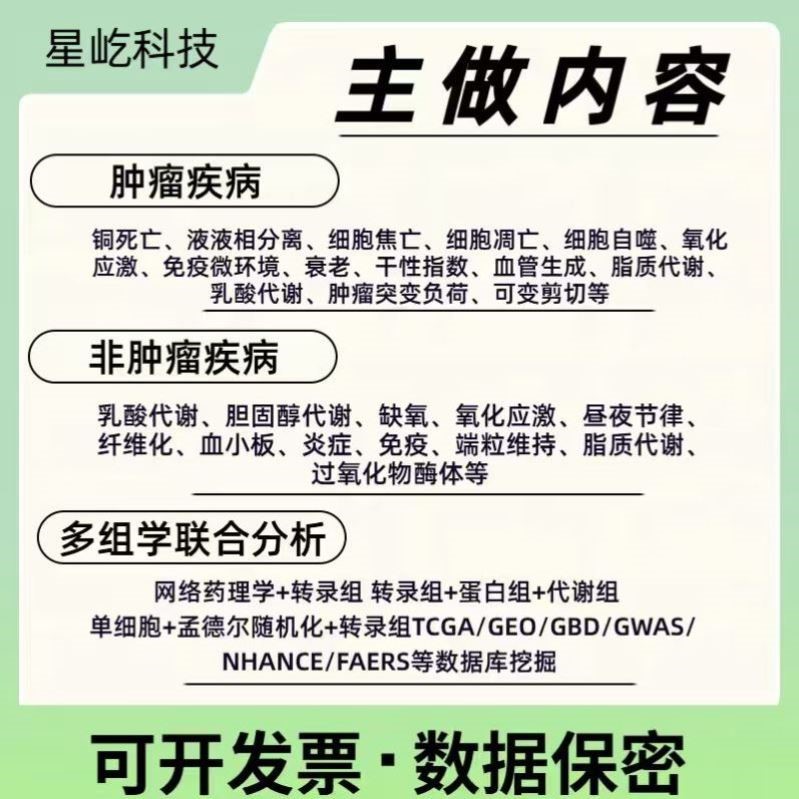 星屹科技

主做内容

肿瘤疾病

铜死亡、液液相分离、细胞焦亡、细胞凋亡、细胞自噬、氧化应激、免疫微环境、衰老、干性指数、血管生成、脂质代谢、乳酸代谢、肿瘤突变负荷、可变剪切等

非肿瘤疾病

乳酸代谢、胆固醇代谢、缺氧、氧化应激、昼夜节律、纤维化、血小板、炎症、免疫、端粒维持、脂质代谢、过氧化物酶体等

多组学联合分析

网络药理学+转录组 转录组+蛋白组+代谢组
单细胞+孟德尔随机化+转录组TCGA/GEO/GBD/GWAS/NHANCE/FAERS等数据库挖掘

可开发票·数据保密